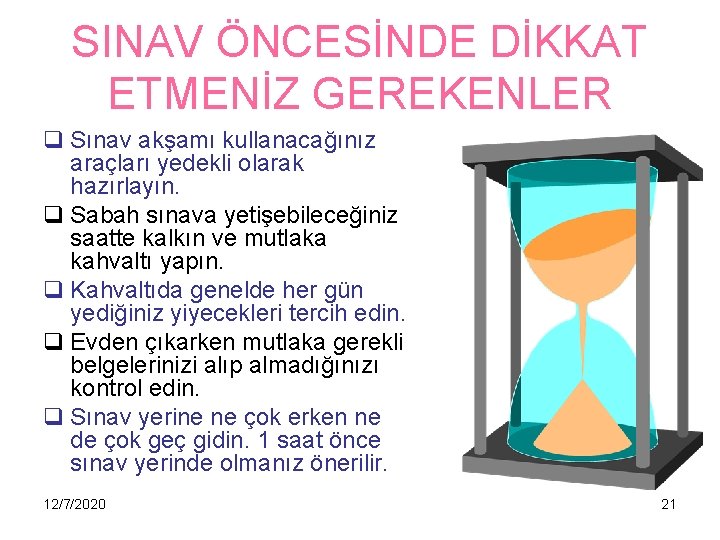 SINAV ÖNCESİNDE DİKKAT ETMENİZ GEREKENLER

❑ Sınav akşamı kullanacağınız araçları yedekli olarak hazırlayın.

❑ Sabah sınava yetişebileceğiniz saatte kalkın ve mutlaka kahvaltı yapın.

❑ Kahvaltıda genelde her gün yediğiniz yiyecekleri tercih edin.

❑ Evden çıkarken mutlaka gerekli belgelerinizi alıp almadığınızı kontrol edin.

❑ Sınav yerine ne çok erken ne de çok geç gidin. 1 saat önce sınav yerinde olmanız önerilir.

12/7/2020

21